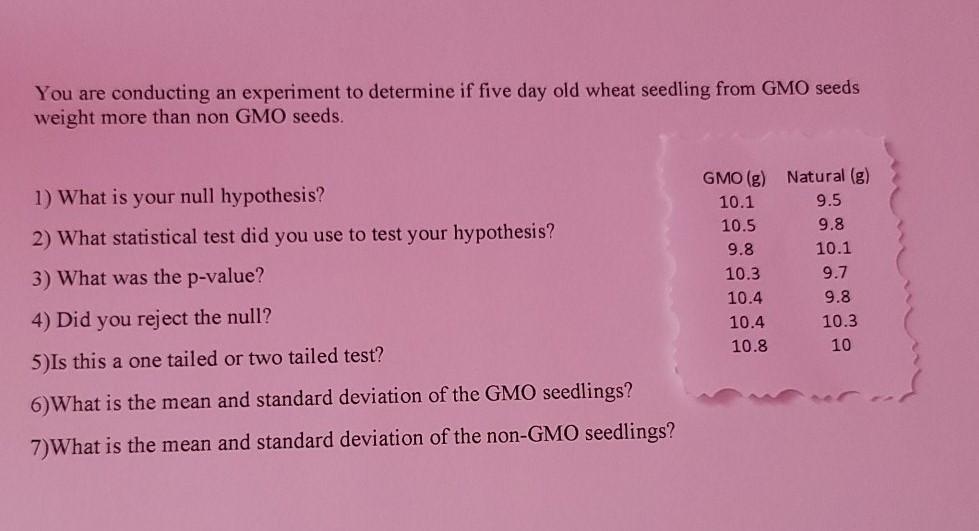 You are conducting an experiment to determine if five day old wheat seedling from GMO seeds weight more than non GMO seeds.

1) What is your null hypothesis?

2) What statistical test did you use to test your hypothesis?

3) What was the p-value?

4) Did you reject the null?

5)Is this a one tailed or two tailed test?

6)What is the mean and standard deviation of the GMO seedlings?

7)What is the mean and standard deviation of the non-GMO seedlings?

| GMO (g) | Natural (g) |
|---|---|
| 10.1 | 9.5 |
| 10.5 | 9.8 |
| 9.8 | 10.1 |
| 10.3 | 9.7 |
| 10.4 | 9.8 |
| 10.4 | 10.3 |
| 10.8 | 10 |